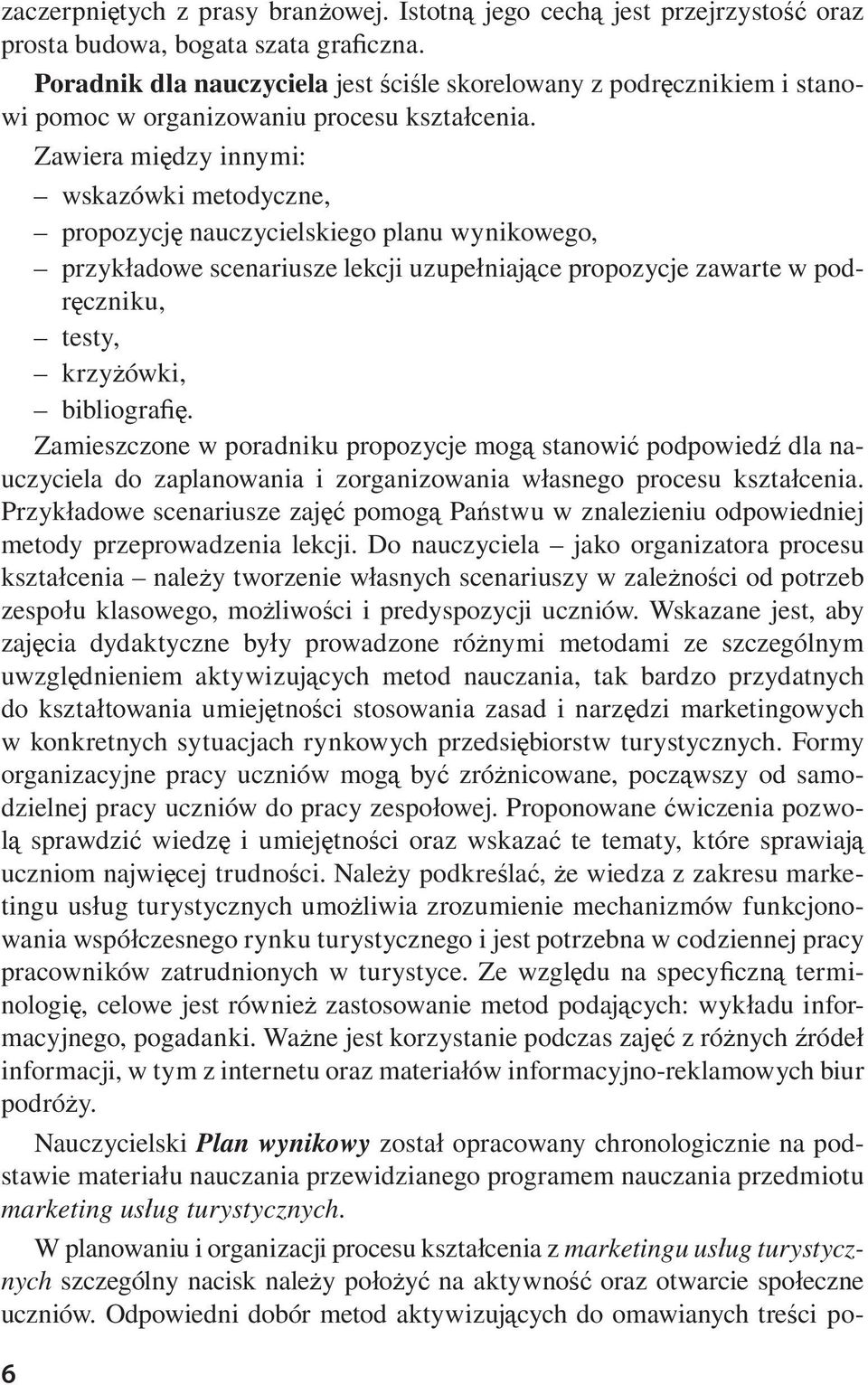 zaczerpniętych z prasy branżowej. Istotną jego cechą jest przejrzystość oraz prosta budowa, bogata szata graficzna.

Poradnik dla nauczyciela jest ściśle skorelowany z podręcznikiem i stanowi pomoc w organizowaniu procesu kształcenia.
Zawiera między innymi:
– wskazówki metodyczne,
– propozycję nauczycielskiego planu wynikowego,
– przykładowe scenariusze lekcji uzupełniające propozycje zawarte w podręczniku,
– testy,
– krzyżówki,
– bibliografię.
Zamieszczone w poradniku propozycje mogą stanowić podpowiedź dla nauczyciela do zaplanowania i zorganizowania własnego procesu kształcenia. Przykładowe scenariusze zajęć pomogą Państwu w znalezieniu odpowiedniej metody przeprowadzenia lekcji. Do nauczyciela – jako organizatora procesu kształcenia – należy tworzenie własnych scenariuszy w zależności od potrzeb zespołu klasowego, możliwości i predyspozycji uczniów. Wskazane jest, aby zajęcia dydaktyczne były prowadzone różnymi metodami ze szczególnym uwzględnieniem aktywizujących metod nauczania, tak bardzo przydatnych do kształtowania umiejętności stosowania zasad i narzędzi marketingowych w konkretnych sytuacjach rynkowych przedsiębiorstw turystycznych. Formy organizacyjne pracy uczniów mogą być zróżnicowane, począwszy od samodzielnej pracy uczniów do pracy zespołowej. Proponowane ćwiczenia pozwolą sprawdzić wiedzę i umiejętności oraz wskazać te tematy, które sprawiają uczniom najwięcej trudności. Należy podkreślać, że wiedza z zakresu marketingu usług turystycznych umożliwia zrozumienie mechanizmów funkcjonowania współczesnego rynku turystycznego i jest potrzebna w codziennej pracy pracowników zatrudnionych w turystyce. Ze względu na specyficzną terminologię, celowe jest również zastosowanie metod podających: wykładu informacyjnego, pogadanki. Ważne jest korzystanie podczas zajęć z różnych źródeł informacji, w tym z internetu oraz materiałów informacyjno-reklamowych biur podróży.

Nauczycielski Plan wynikowy został opracowany chronologicznie na podstawie materiału nauczania przewidzianego programem nauczania przedmiotu marketing usług turystycznych.

W planowaniu i organizacji procesu kształcenia z marketingu usług turystycznych szczególny nacisk należy położyć na aktywność oraz otwarcie społeczne uczniów. Odpowiedni dobór metod aktywizujących do omawianych treści po-

6